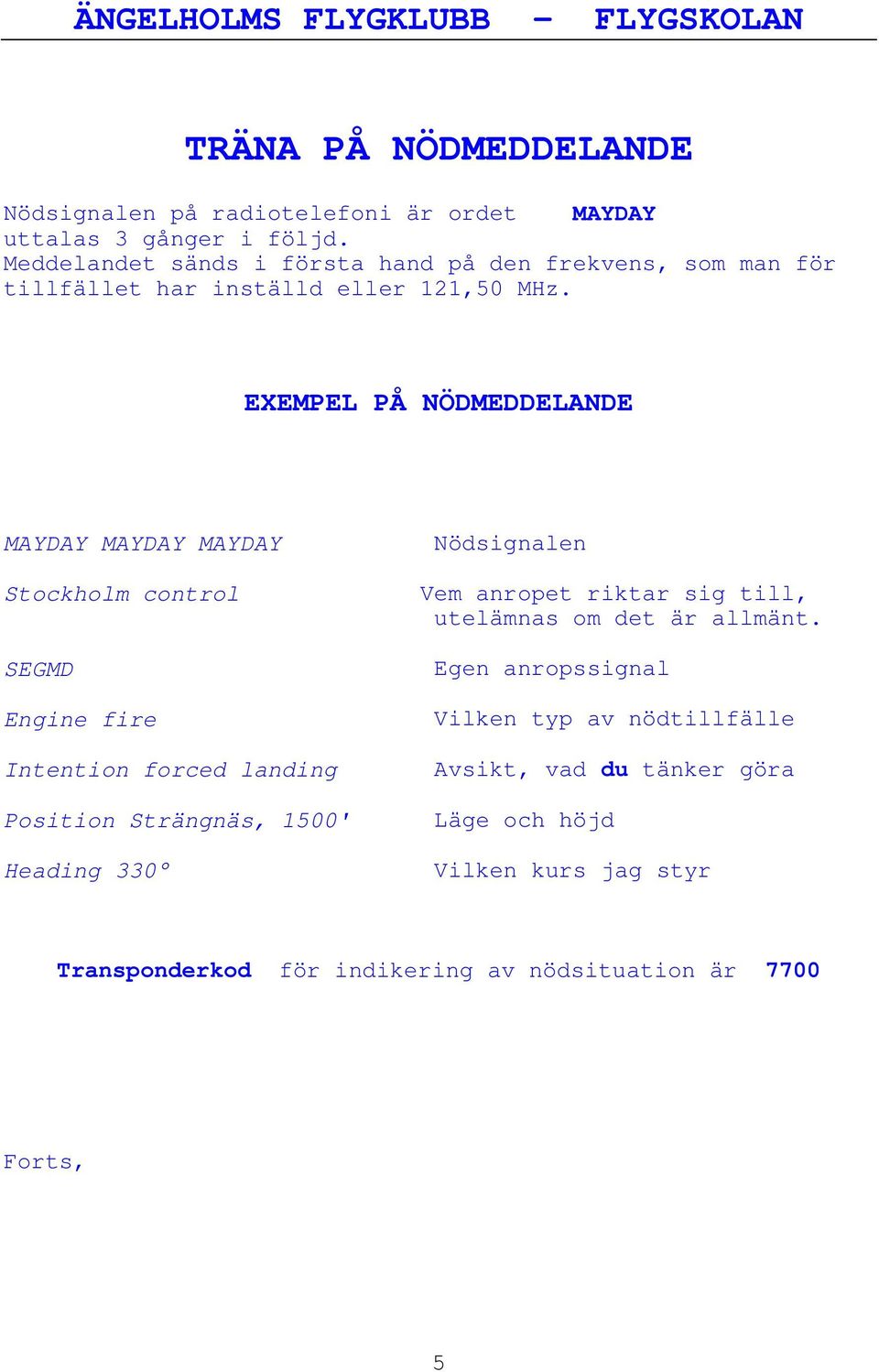 ÄNGELHOLMS FLYGKLUBB – FLYGSKOLAN

TRÄNA PÅ NÖDMEDDELANDE

Nödsignalen på radiotelefoni är ordet MAYDAY uttalas 3 gånger i följd.
Meddelandet sänds i första hand på den frekvens, som man för tillfället har inställd eller 121,50 MHz.

EXEMPEL PÅ NÖDMEDDELANDE

| | |
|---|---|
| MAYDAY MAYDAY MAYDAY | Nödsignalen |
| Stockholm control | Vem anropet riktar sig till, utelämnas om det är allmänt. |
| SEGMD | Egen anropssignal |
| Engine fire | Vilken typ av nödtillfälle |
| Intention forced landing | Avsikt, vad du tänker göra |
| Position Strängnäs, 1500' | Läge och höjd |
| Heading 330° | Vilken kurs jag styr |

Transponderkod för indikering av nödsituation är 7700

Forts,

5